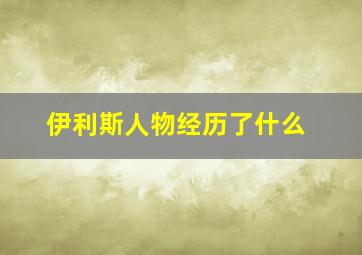 伊利斯人物经历了什么